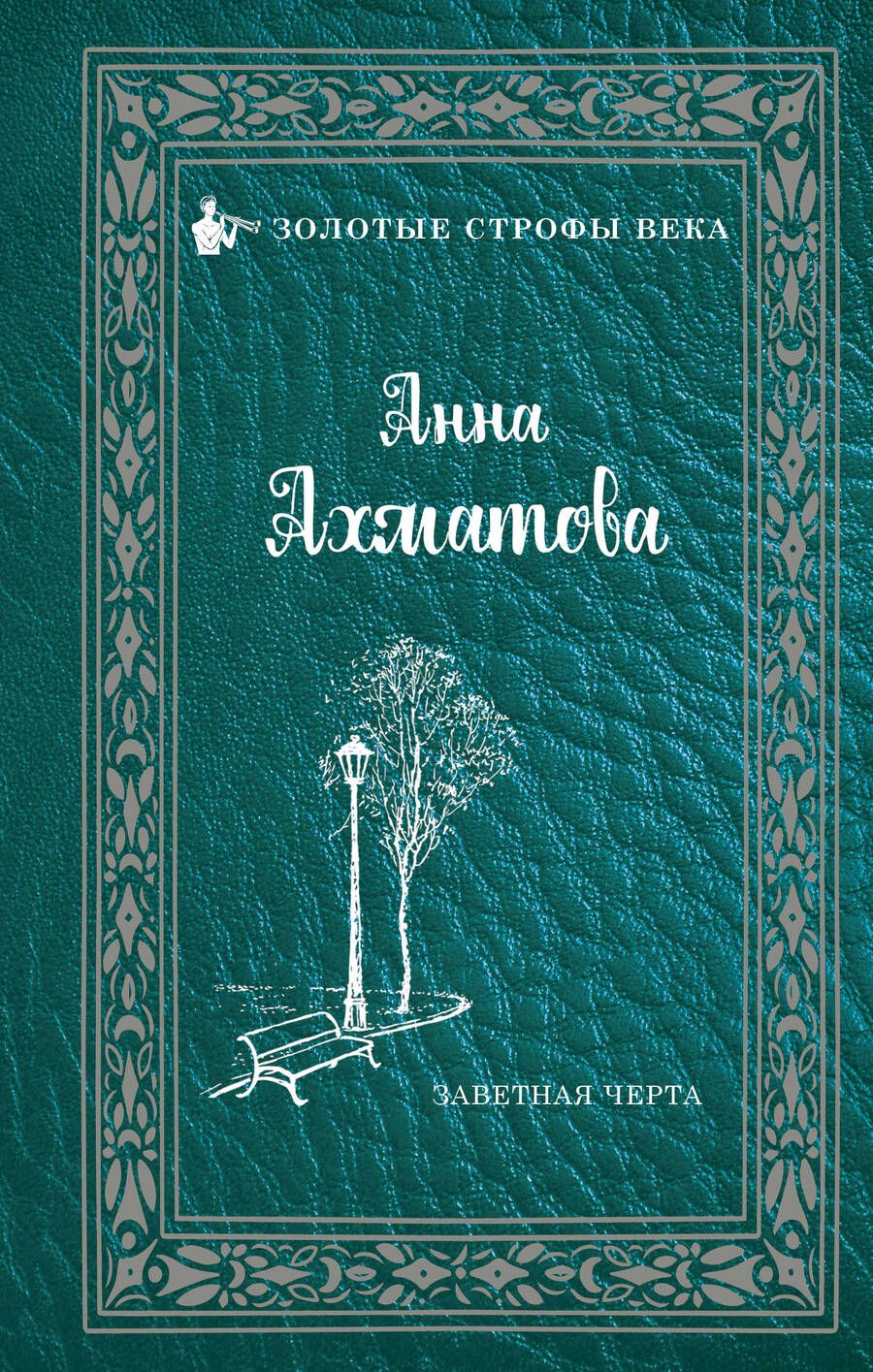 ЗОЛОТЫЕ СТРОФЫ ВЕКА

Анна Ахматова

ЗАВЕТНАЯ ЧЕРТА